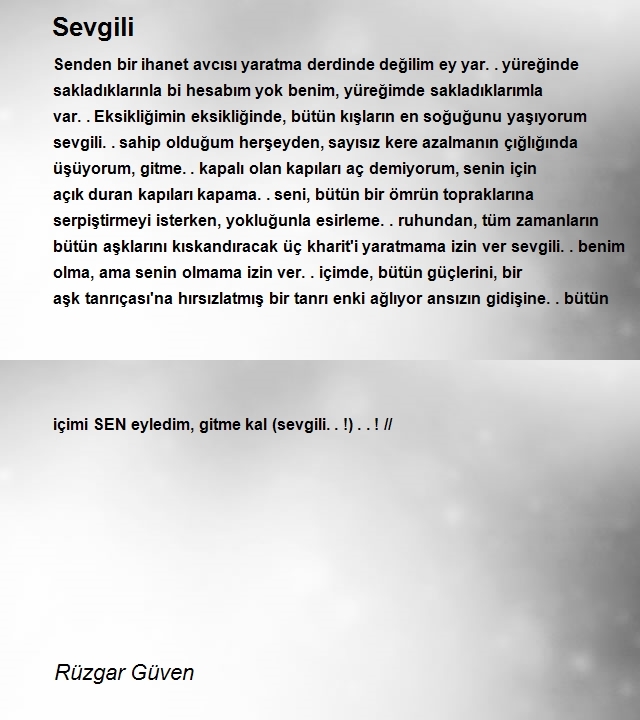 Sevgili

Senden bir ihanet avcısı yaratma derdinde değilim ey yar. . yüreğinde sakladıklarınla bi hesabım yok benim, yüreğimde sakladıklarımla var. . Eksikliğimin eksikliğinde, bütün kışların en soğuğunu yaşıyorum sevgili. . sahip olduğum herşeyden, sayısız kere azalmanın çığlığında üşüyorum, gitme. . kapalı olan kapıları aç demiyorum, senin için açık duran kapıları kapama. . seni, bütün bir ömrün topraklarına serpiştirmeyi isterken, yokluğunla esirleme. . ruhundan, tüm zamanların bütün aşklarını kıskandıracak üç kharit'i yaratmama izin ver sevgili. . benim olma, ama senin olmama izin ver. . içimde, bütün güçlerini, bir aşk tanrıçası'na hırsızlatmış bir tanrı enki ağlıyor ansızın gidişine. . bütün

içimi SEN eyledim, gitme kal (sevgili. . !) . . ! //

Rüzgar Güven